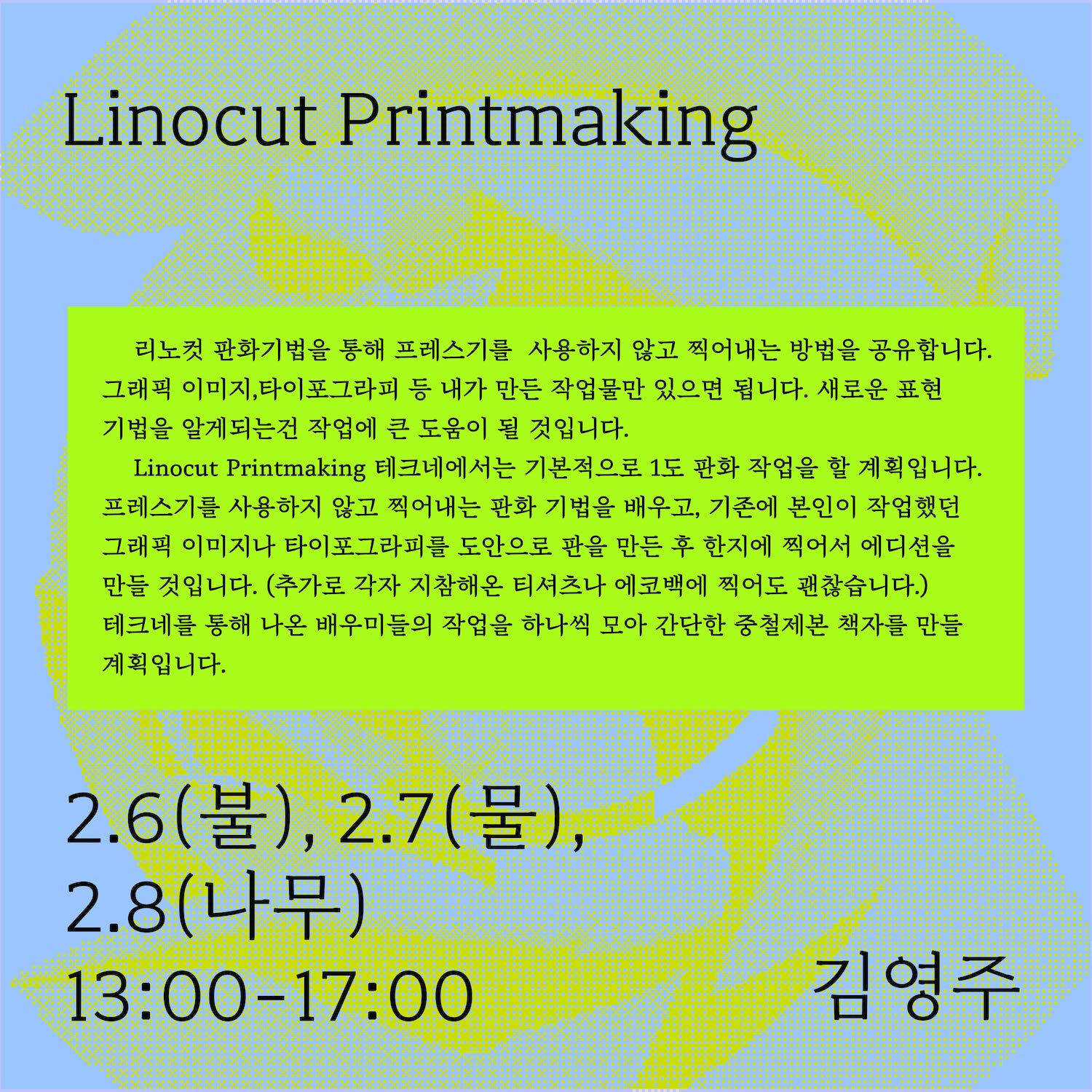 Linocut Printmaking

리노컷 판화기법을 통해 프레스기를 사용하지 않고 찍어내는 방법을 공유합니다. 그래픽 이미지,타이포그라피 등 내가 만든 작업물만 있으면 됩니다. 새로운 표현 기법을 알게되는건 작업에 큰 도움이 될 것입니다.

Linocut Printmaking 테크네에서는 기본적으로 1도 판화 작업을 할 계획입니다. 프레스기를 사용하지 않고 찍어내는 판화 기법을 배우고, 기존에 본인이 작업했던 그래픽 이미지나 타이포그라피를 도안으로 판을 만든 후 한지에 찍어서 에디션을 만들 것입니다. (추가로 각자 지참해온 티셔츠나 에코백에 찍어도 괜찮습니다.) 테크네를 통해 나온 배우미들의 작업을 하나씩 모아 간단한 중철제본 책자를 만들 계획입니다.

2.6(불), 2.7(물),
2.8(나무)
13:00-17:00

김영주